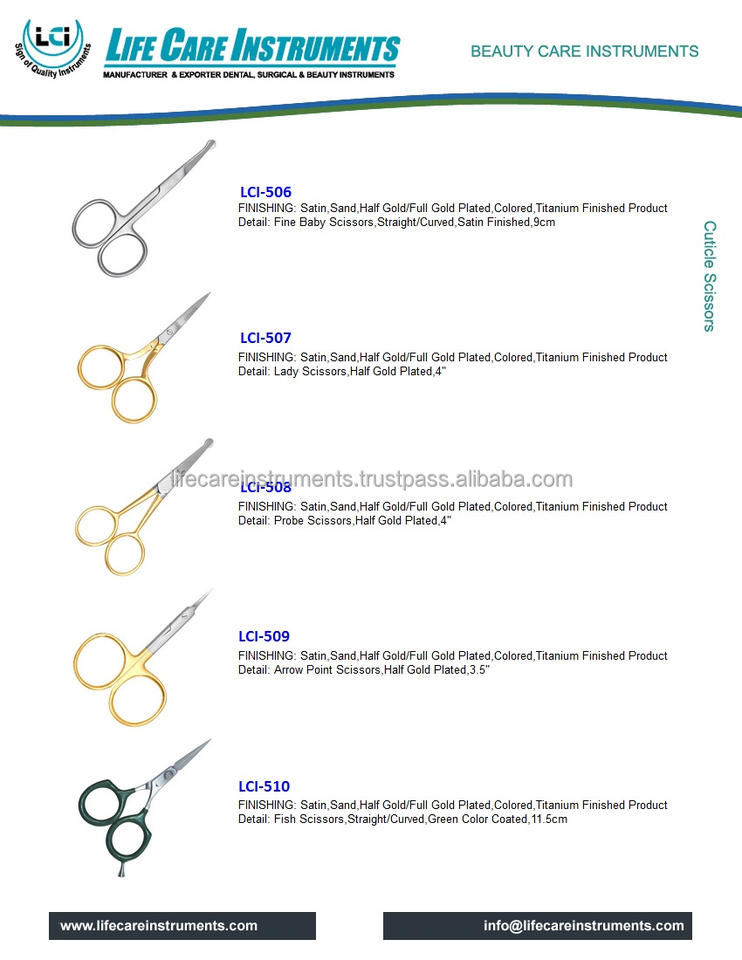 LCI
Sign of Quality Instruments

LIFE CARE INSTRUMENTS
MANUFACTURER & EXPORTER DENTAL, SURGICAL & BEAUTY INSTRUMENTS

BEAUTY CARE INSTRUMENTS

Cuticle Scissors

LCI-506
FINISHING: Satin,Sand,Half Gold/Full Gold Plated,Colored,Titanium Finished Product
Detail: Fine Baby Scissors,Straight/Curved,Satin Finished,9cm

LCI-507
FINISHING: Satin,Sand,Half Gold/Full Gold Plated,Colored,Titanium Finished Product
Detail: Lady Scissors,Half Gold Plated,4"

LCI-508
FINISHING: Satin,Sand,Half Gold/Full Gold Plated,Colored,Titanium Finished Product
Detail: Probe Scissors,Half Gold Plated,4"

LCI-509
FINISHING: Satin,Sand,Half Gold/Full Gold Plated,Colored,Titanium Finished Product
Detail: Arrow Point Scissors,Half Gold Plated,3.5"

LCI-510
FINISHING: Satin,Sand,Half Gold/Full Gold Plated,Colored,Titanium Finished Product
Detail: Fish Scissors,Straight/Curved,Green Color Coated,11.5cm

www.lifecareinstruments.com

info@lifecareinstruments.com

lifecareinstruments.trustpass.alibaba.com